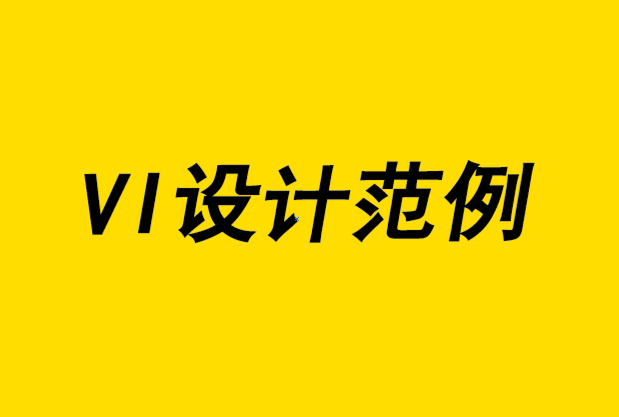 VI设计范例